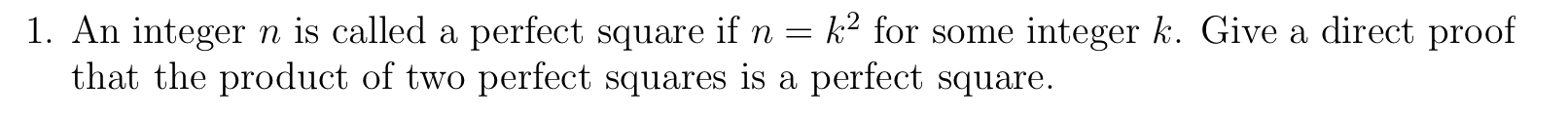 1. An integer $n$ is called a perfect square if $n = k^2$ for some integer $k$. Give a direct proof that the product of two perfect squares is a perfect square.